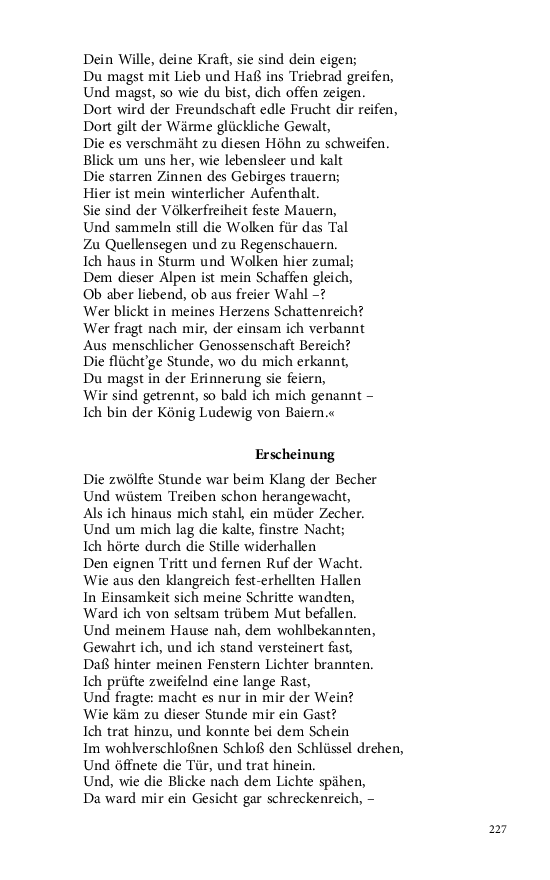 Dein Wille, deine Kraft, sie sind dein eigen;
Du magst mit Lieb und Haß ins Triebrad greifen,
Und magst, so wie du bist, dich offen zeigen.
Dort wird der Freundschaft edle Frucht dir reifen,
Dort gilt der Wärme glückliche Gewalt,
Die es verschmäht zu diesen Höhn zu schweifen.
Blick um uns her, wie lebensleer und kalt
Die starren Zinnen des Gebirges trauern;
Hier ist mein winterlicher Aufenthalt.
Sie sind der Völkerfreiheit feste Mauern,
Und sammeln still die Wolken für das Tal
Zu Quellensegen und zu Regenschauern.
Ich haus in Sturm und Wolken hier zumal;
Dem dieser Alpen ist mein Schaffen gleich,
Ob aber liebend, ob aus freier Wahl –?
Wer blickt in meines Herzens Schattenreich?
Wer fragt nach mir, der einsam ich verbannt
Aus menschlicher Genossenschaft Bereich?
Die flücht'ge Stunde, wo du mich erkannt,
Du magst in der Erinnerung sie feiern,
Wir sind getrennt, so bald ich mich genannt –
Ich bin der König Ludewig von Baiern.«

Erscheinung

Die zwölfte Stunde war beim Klang der Becher
Und wüstem Treiben schon herangewacht,
Als ich hinaus mich stahl, ein müder Zecher.
Und um mich lag die kalte, finstre Nacht;
Ich hörte durch die Stille widerhallen
Den eignen Tritt und fernen Ruf der Wacht.
Wie aus den klangreich fest-erhellten Hallen
In Einsamkeit sich meine Schritte wandten,
Ward ich von seltsam trübem Mut befallen.
Und meinem Hause nah, dem wohlbekannten,
Gewahrt ich, und ich stand versteinert fast,
Daß hinter meinen Fenstern Lichter brannten.
Ich prüfte zweifelnd eine lange Rast,
Und fragte: macht es nur in mir der Wein?
Wie käm zu dieser Stunde mir ein Gast?
Ich trat hinzu, und konnte bei dem Schein
Im wohlverschloßnen Schloß den Schlüssel drehen,
Und öffnete die Tür, und trat hinein.
Und, wie die Blicke nach dem Lichte spähen,
Da ward mir ein Gesicht gar schreckenreich, –

227